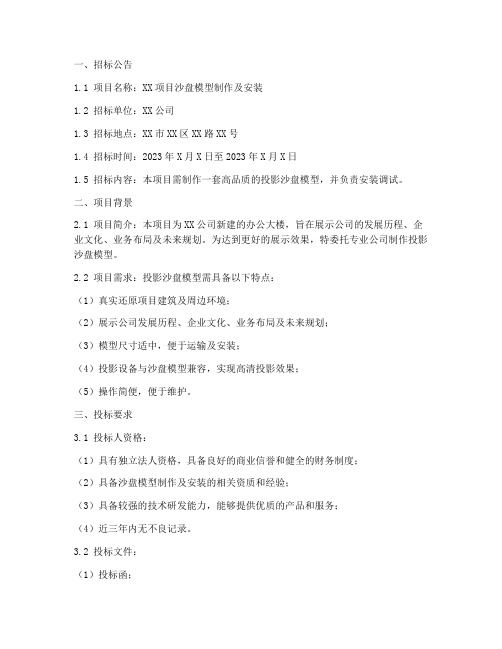 一、招标公告

1.1 项目名称：XX项目沙盘模型制作及安装

1.2 招标单位：XX公司

1.3 招标地点：XX市XX区XX路XX号

1.4 招标时间：2023年X月X日至2023年X月X日

1.5 招标内容：本项目需制作一套高品质的投影沙盘模型，并负责安装调试。

二、项目背景

2.1 项目简介：本项目为XX公司新建的办公大楼，旨在展示公司的发展历程、企业文化、业务布局及未来规划。为达到更好的展示效果，特委托专业公司制作投影沙盘模型。

2.2 项目需求：投影沙盘模型需具备以下特点：

（1）真实还原项目建筑及周边环境；

（2）展示公司发展历程、企业文化、业务布局及未来规划；

（3）模型尺寸适中，便于运输及安装；

（4）投影设备与沙盘模型兼容，实现高清投影效果；

（5）操作简便，便于维护。

三、投标要求

3.1 投标人资格：

（1）具有独立法人资格，具备良好的商业信誉和健全的财务制度；

（2）具备沙盘模型制作及安装的相关资质和经验；

（3）具备较强的技术研发能力，能够提供优质的产品和服务；

（4）近三年内无不良记录。

3.2 投标文件：

（1）投标函；